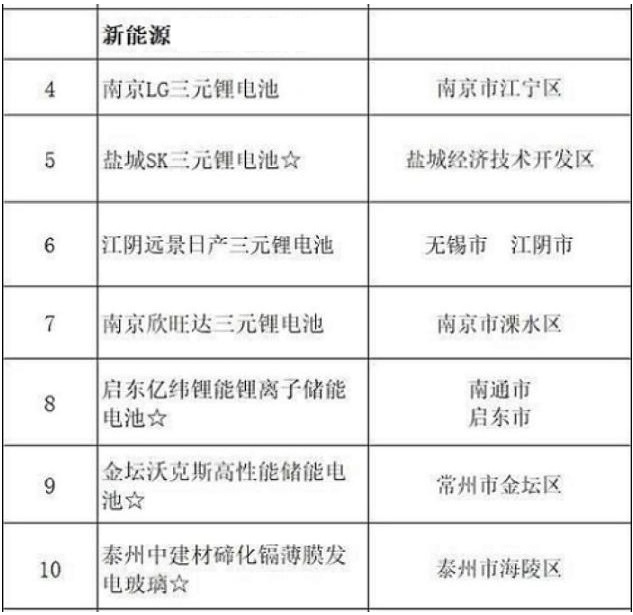 |  | 新能源 |  |
|---|---|---|
| 4 | 南京LG三元锂电池 | 南京市江宁区 |
| 5 | 盐城SK三元锂电池☆ | 盐城经济技术开发区 |
| 6 | 江阴远景日产三元锂电池 | 无锡市　江阴市 |
| 7 | 南京欣旺达三元锂电池 | 南京市溧水区 |
| 8 | 启东亿纬锂能锂离子储能电池☆ | 南通市 启东市 |
| 9 | 金坛沃克斯高性能储能电池☆ | 常州市金坛区 |
| 10 | 泰州中建材碲化镉薄膜发电玻璃☆ | 泰州市海陵区 |